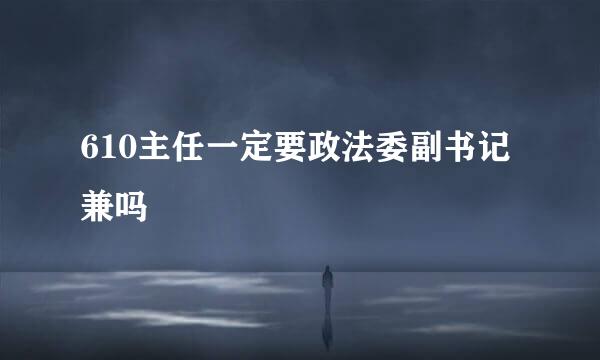 610主任一定要政法委副书记兼吗